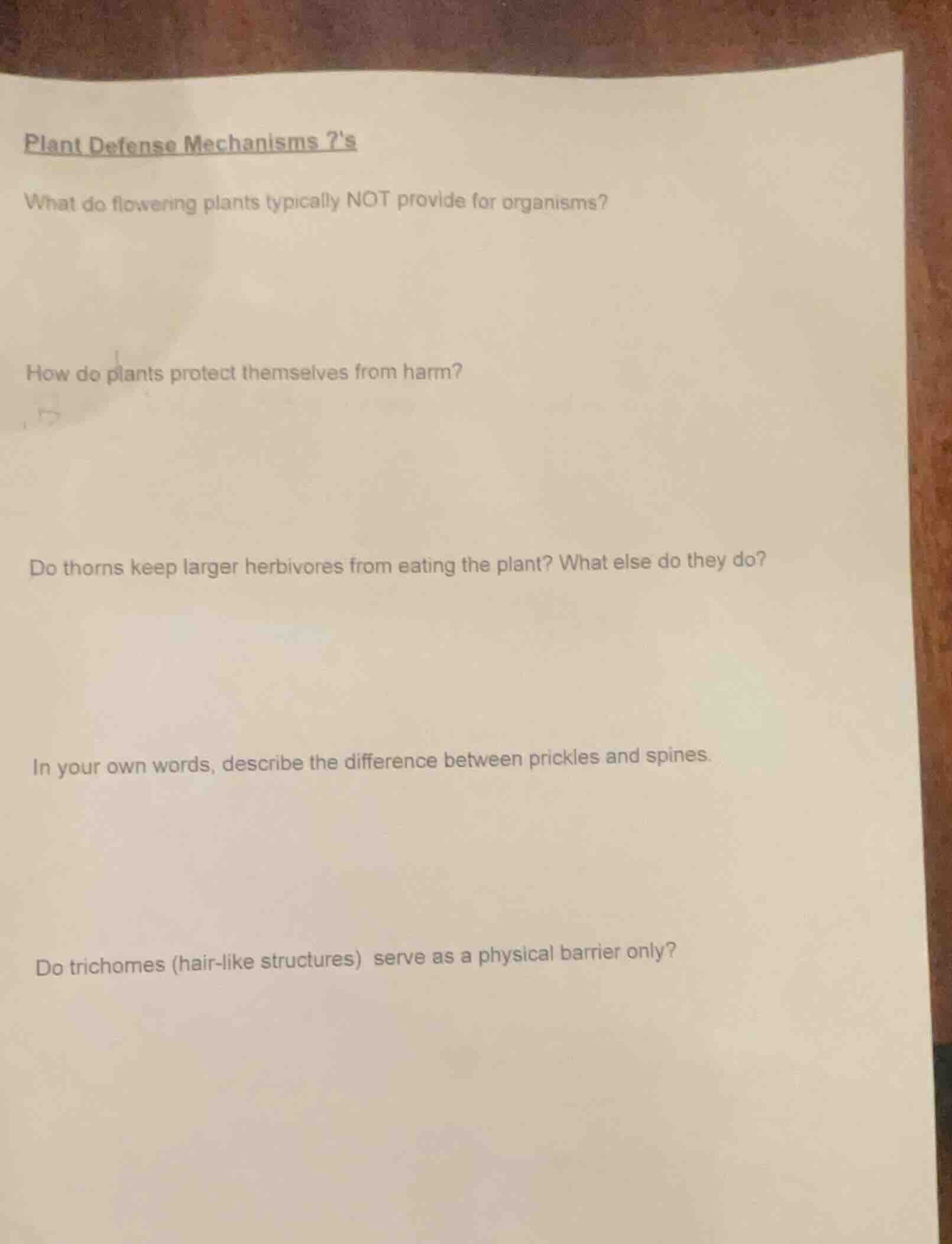 Plant Defense Mechanisms ?'s

What do flowering plants typically NOT provide for organisms?

How do plants protect themselves from harm?

Do thorns keep larger herbivores from eating the plant? What else do they do?

In your own words, describe the difference between prickles and spines.

Do trichomes (hair-like structures) serve as a physical barrier only?